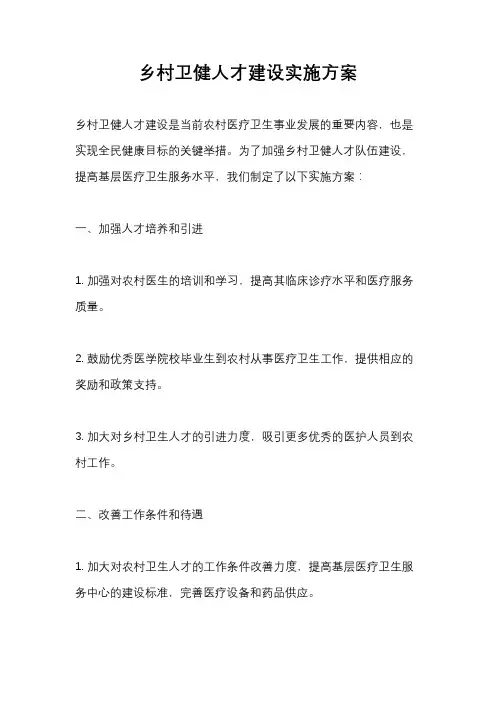 乡村卫健人才建设实施方案

乡村卫健人才建设是当前农村医疗卫生事业发展的重要内容，也是实现全民健康目标的关键举措。为了加强乡村卫健人才队伍建设，提高基层医疗卫生服务水平，我们制定了以下实施方案：

一、加强人才培养和引进

1. 加强对农村医生的培训和学习，提高其临床诊疗水平和医疗服务质量。

2. 鼓励优秀医学院校毕业生到农村从事医疗卫生工作，提供相应的奖励和政策支持。

3. 加大对乡村卫生人才的引进力度，吸引更多优秀的医护人员到农村工作。

二、改善工作条件和待遇

1. 加大对农村卫生人才的工作条件改善力度，提高基层医疗卫生服务中心的建设标准，完善医疗设备和药品供应。